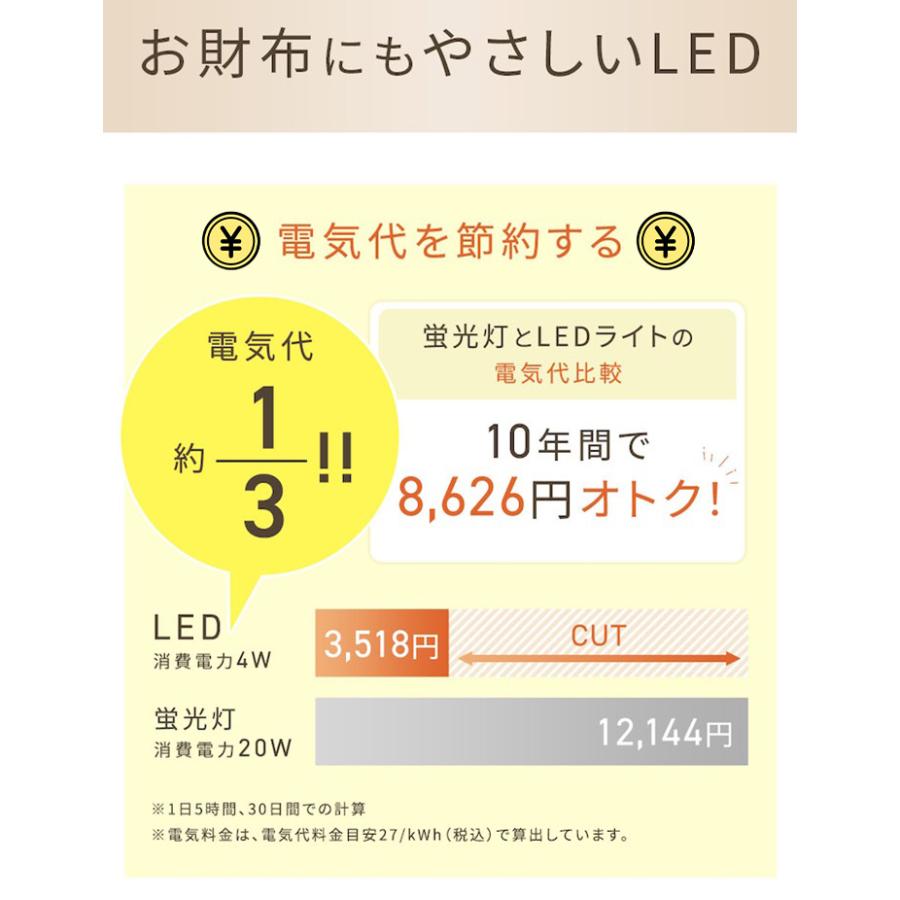 お財布にもやさしいLED

¥ 電気代を節約する ¥

電気代

約 $\frac{1}{3}$ !!

蛍光灯とLEDライトの
電気代比較

10年間で
8,626円オトク!

LED
消費電力4W

3,518円

CUT

蛍光灯
消費電力20W

12,144円

※1日5時間、30日間での計算
※電気料金は、電気代料金目安27/kWh(税込)で算出しています。